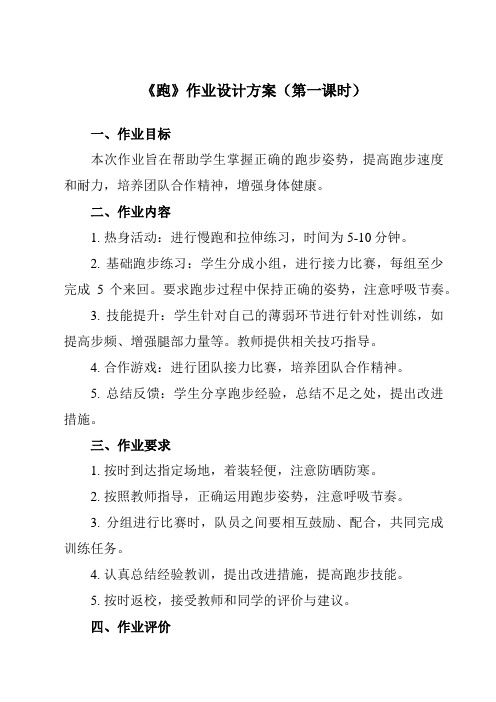 《跑》作业设计方案（第一课时）

一、作业目标

本次作业旨在帮助学生掌握正确的跑步姿势，提高跑步速度和耐力，培养团队合作精神，增强身体健康。

二、作业内容

1. 热身活动：进行慢跑和拉伸练习，时间为 5-10 分钟。

2. 基础跑步练习：学生分成小组，进行接力比赛，每组至少完成 5 个来回。要求跑步过程中保持正确的姿势，注意呼吸节奏。

3. 技能提升：学生针对自己的薄弱环节进行针对性训练，如提高步频、增强腿部力量等。教师提供相关技巧指导。

4. 合作游戏：进行团队接力比赛，培养团队合作精神。

5. 总结反馈：学生分享跑步经验，总结不足之处，提出改进措施。

三、作业要求

1. 按时到达指定场地，着装轻便，注意防晒防寒。

2. 按照教师指导，正确运用跑步姿势，注意呼吸节奏。

3. 分组进行比赛时，队员之间要相互鼓励、配合，共同完成训练任务。

4. 认真总结经验教训，提出改进措施，提高跑步技能。

5. 按时返校，接受教师和同学的评价与建议。

四、作业评价